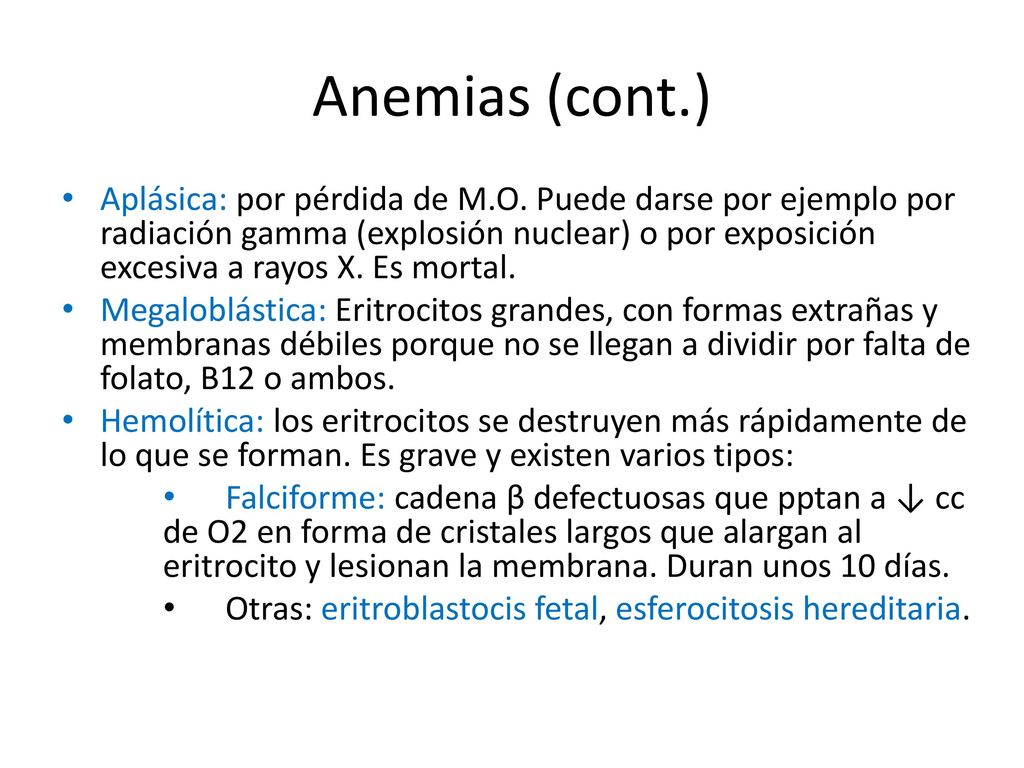 Anemias (cont.)

• Aplásica: por pérdida de M.O. Puede darse por ejemplo por radiación gamma (explosión nuclear) o por exposición excesiva a rayos X. Es mortal.

• Megaloblástica: Eritrocitos grandes, con formas extrañas y membranas débiles porque no se llegan a dividir por falta de folato, B12 o ambos.

• Hemolítica: los eritrocitos se destruyen más rápidamente de lo que se forman. Es grave y existen varios tipos:

• Falciforme: cadena β defectuosas que pptan a ↓ cc de O2 en forma de cristales largos que alargan al eritrocito y lesionan la membrana. Duran unos 10 días.

• Otras: eritroblastocis fetal, esferocitosis hereditaria.